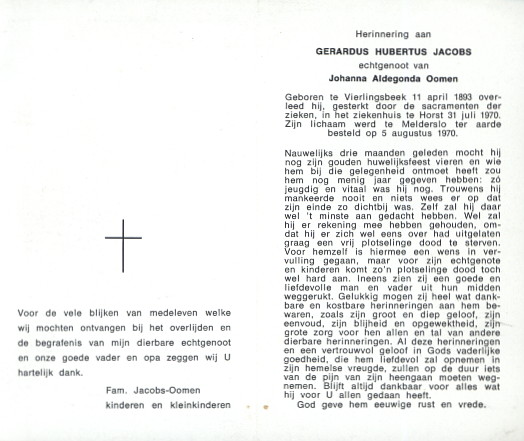 Voor de vele blijken van medeleven welke wij mochten ontvangen bij het overlijden en de begrafenis van mijn dierbare echtgenoot en onze goede vader en opa zeggen wij U hartelijk dank.

Fam. Jacobs-Oomen
kinderen en kleinkinderen

Herinnering aan

GERARDUS HUBERTUS JACOBS

echtgenoot van

Johanna Aldegonda Oomen

Geboren te Vierlingsbeek 11 april 1893 overleed hij, gesterkt door de sacramenten der zieken, in het ziekenhuis te Horst 31 juli 1970. Zijn lichaam werd te Melderslo ter aarde besteld op 5 augustus 1970.

Nauwelijks drie maanden geleden mocht hij nog zijn gouden huwelijksfeest vieren en wie hem bij die gelegenheid ontmoet heeft zou hem nog menig jaar gegeven hebben: zó jeugdig en vitaal was hij nog. Trouwens hij mankeerde nooit en niets wees er op dat zijn einde zo dichtbij was. Zelf zal hij daar wel 't minste aan gedacht hebben. Wel zal hij er rekening mee hebben gehouden, omdat hij er zich wel eens over had uitgelaten graag een vrij plotselinge dood te sterven. Voor hemzelf is hiermee een wens in vervulling gegaan, maar voor zijn echtgenote en kinderen komt zo'n plotselinge dood toch wel hard aan. Ineens zien zij een goede en liefdevolle man en vader uit hun midden weggerukt. Gelukkig mogen zij heel wat dankbare en kostbare herinneringen aan hem bewaren, zoals zijn groot en diep geloof, zijn eenvoud, zijn blijheid en opgewektheid, zijn grote zorg voor hen allen en tal van andere dierbare herinneringen. Al deze herinneringen en een vertrouwvol geloof in Gods vaderlijke goedheid, die hem liefdevol zal opnemen in zijn hemelse vreugde, zullen op de duur iets van de pijn van zijn heengaan moeten wegnemen. Blijft altijd dankbaar voor alles wat hij voor U allen gedaan heeft.
God geve hem eeuwige rust en vrede.